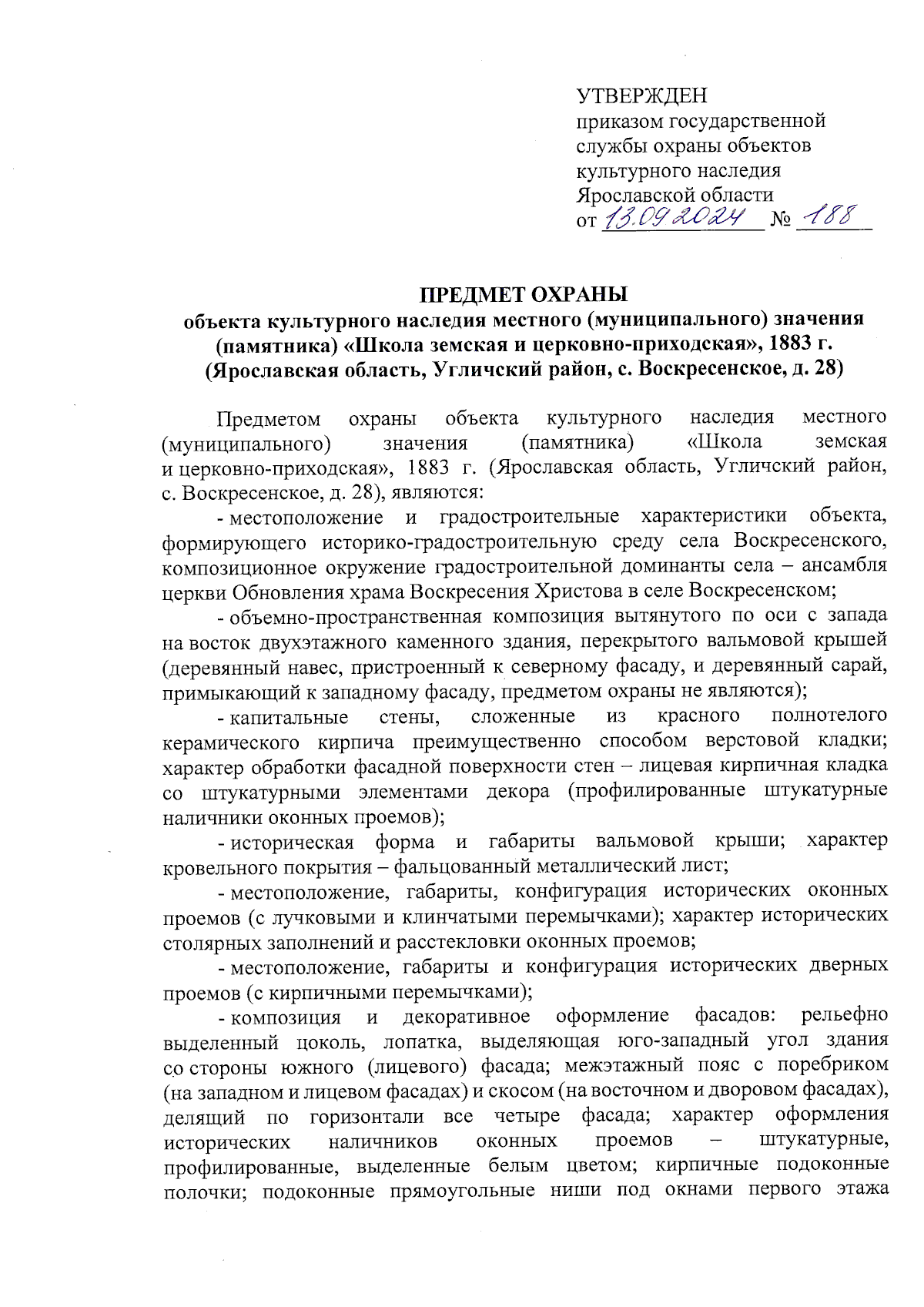 УТВЕРЖДЕН
приказом государственной службы охраны объектов культурного наследия Ярославской области
от 13.09.2024 № 188

ПРЕДМЕТ ОХРАНЫ
объекта культурного наследия местного (муниципального) значения (памятника) «Школа земская и церковно-приходская», 1883 г.
(Ярославская область, Угличский район, с. Воскресенское, д. 28)

Предметом охраны объекта культурного наследия местного (муниципального) значения (памятника) «Школа земская и церковно-приходская», 1883 г. (Ярославская область, Угличский район, с. Воскресенское, д. 28), являются:

- местоположение и градостроительные характеристики объекта, формирующего историко-градостроительную среду села Воскресенского, композиционное окружение градостроительной доминанты села – ансамбля церкви Обновления храма Воскресения Христова в селе Воскресенском;

- объемно-пространственная композиция вытянутого по оси с запада на восток двухэтажного каменного здания, перекрытого вальмовой крышей (деревянный навес, пристроенный к северному фасаду, и деревянный сарай, примыкающий к западному фасаду, предметом охраны не являются);

- капитальные стены, сложенные из красного полнотелого керамического кирпича преимущественно способом верстовой кладки; характер обработки фасадной поверхности стен – лицевая кирпичная кладка со штукатурными элементами декора (профилированные штукатурные наличники оконных проемов);

- историческая форма и габариты вальмовой крыши; характер кровельного покрытия – фальцованный металлический лист;

- местоположение, габариты, конфигурация исторических оконных проемов (с лучковыми и клинчатыми перемычками); характер исторических столярных заполнений и расстекловки оконных проемов;

- местоположение, габариты и конфигурация исторических дверных проемов (с кирпичными перемычками);

- композиция и декоративное оформление фасадов: рельефно выделенный цоколь, лопатка, выделяющая юго-западный угол здания со стороны южного (лицевого) фасада; межэтажный пояс с поребриком (на западном и лицевом фасадах) и скосом (на восточном и дворовом фасадах), делящий по горизонтали все четыре фасада; характер оформления исторических наличников оконных проемов – штукатурные, профилированные, выделенные белым цветом; кирпичные подоконные полочки; подоконные прямоугольные ниши под окнами первого этажа